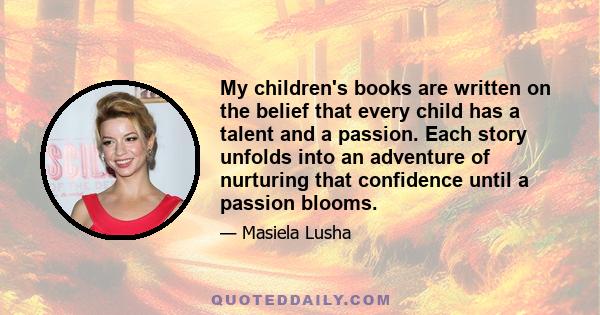 My children's books are written on the belief that every child has a talent and a passion. Each story unfolds into an adventure of nurturing that confidence until a passion blooms.

— Masiela Lusha

QUOTEDDAILY.COM